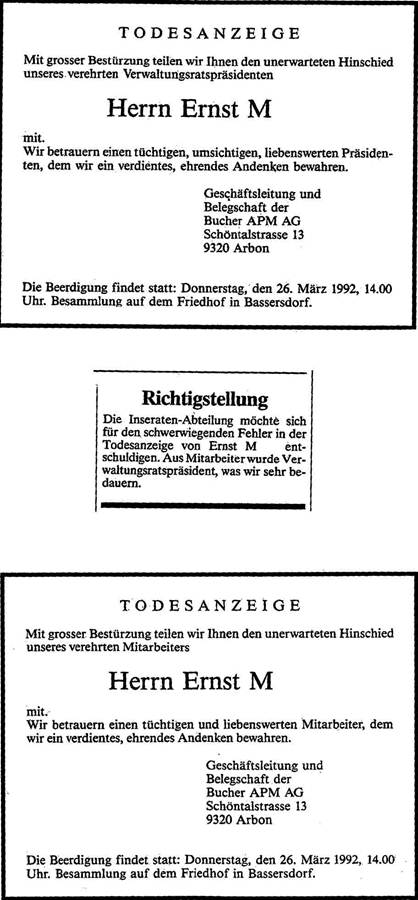 TODESANZEIGE

Mit grosser Bestürzung teilen wir Ihnen den unerwarteten Hinschied unseres verehrten Verwaltungsratspräsidenten

Herrn Ernst M

mit.
Wir betrauern einen tüchtigen, umsichtigen, liebenswerten Präsidenten, dem wir ein verdientes, ehrendes Andenken bewahren.

Geschäftsleitung und
Belegschaft der
Bucher APM AG
Schöntalstrasse 13
9320 Arbon

Die Beerdigung findet statt: Donnerstag, den 26. März 1992, 14.00 Uhr. Besammlung auf dem Friedhof in Bassersdorf.

Richtigstellung

Die Inseraten-Abteilung möchte sich für den schwerwiegenden Fehler in der Todesanzeige von Ernst M entschuldigen. Aus Mitarbeiter wurde Verwaltungsratspräsident, was wir sehr bedauern.

TODESANZEIGE

Mit grosser Bestürzung teilen wir Ihnen den unerwarteten Hinschied unseres verehrten Mitarbeiters

Herrn Ernst M

mit.
Wir betrauern einen tüchtigen und liebenswerten Mitarbeiter, dem wir ein verdientes, ehrendes Andenken bewahren.

Geschäftsleitung und
Belegschaft der
Bucher APM AG
Schöntalstrasse 13
9320 Arbon

Die Beerdigung findet statt: Donnerstag, den 26. März 1992, 14.00 Uhr. Besammlung auf dem Friedhof in Bassersdorf.